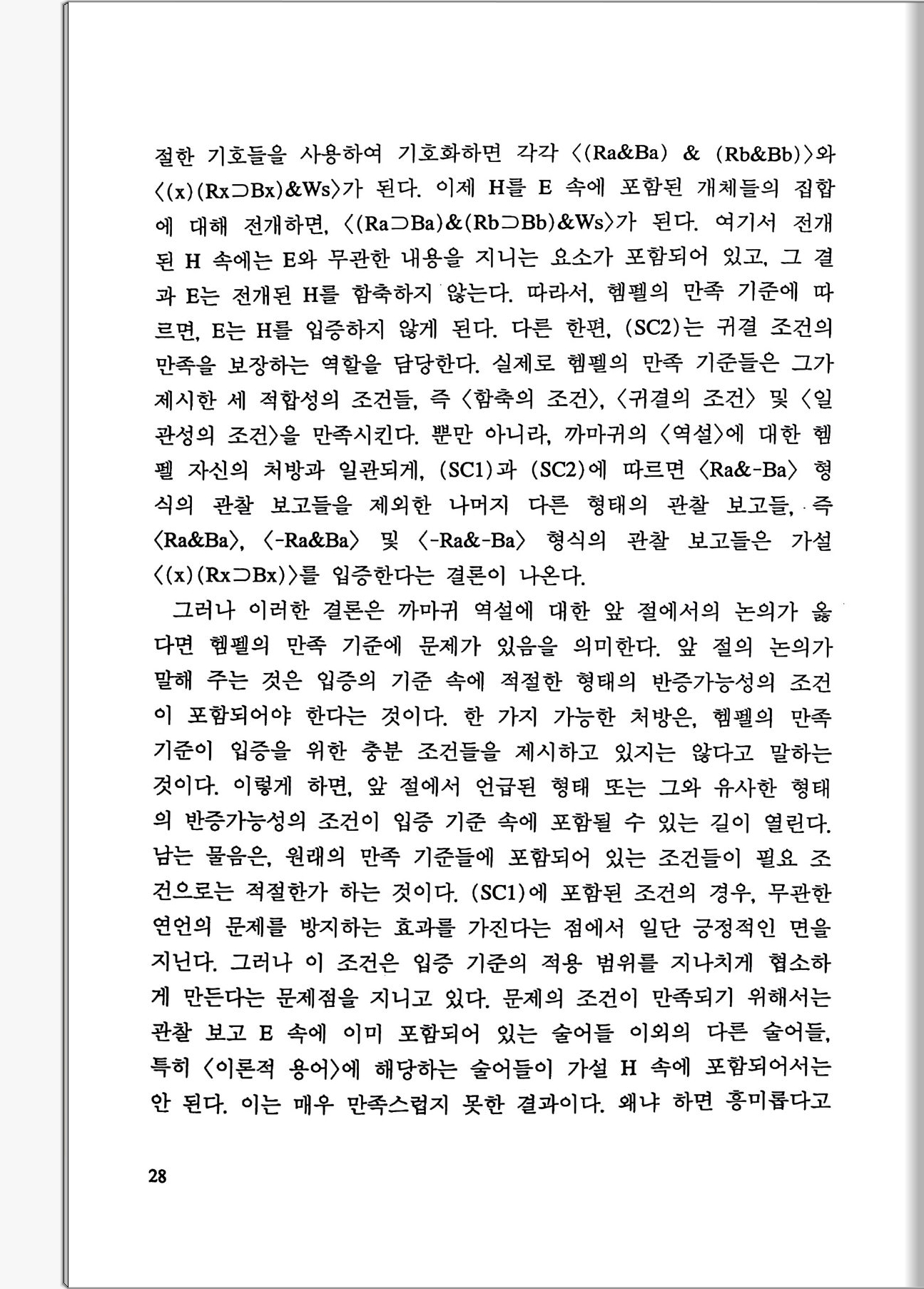 절한 기호들을 사용하여 기호화하면 각각 〈(Ra&Ba) & (Rb&Bb)〉와 〈(x)(Rx⊃Bx)&Ws〉가 된다. 이제 H를 E 속에 포함된 개체들의 집합에 대해 전개하면, 〈(Ra⊃Ba)&(Rb⊃Bb)&Ws〉가 된다. 여기서 전개된 H 속에는 E와 무관한 내용을 지니는 요소가 포함되어 있고, 그 결과 E는 전개된 H를 함축하지 않는다. 따라서, 헴펠의 만족 기준에 따르면, E는 H를 입증하지 않게 된다. 다른 한편, (SC2)는 귀결 조건의 만족을 보장하는 역할을 담당한다. 실제로 헴펠의 만족 기준들은 그가 제시한 세 적합성의 조건들, 즉 〈함축의 조건〉, 〈귀결의 조건〉 및 〈일관성의 조건〉을 만족시킨다. 뿐만 아니라, 까마귀의 〈역설〉에 대한 헴펠 자신의 처방과 일관되게, (SC1)과 (SC2)에 따르면 〈Ra&-Ba〉 형식의 관찰 보고들을 제외한 나머지 다른 형태의 관찰 보고들, 즉 〈Ra&Ba〉, 〈-Ra&Ba〉 및 〈-Ra&-Ba〉 형식의 관찰 보고들은 가설 〈(x)(Rx⊃Bx)〉를 입증한다는 결론이 나온다.

그러나 이러한 결론은 까마귀 역설에 대한 앞 절에서의 논의가 옳다면 헴펠의 만족 기준에 문제가 있음을 의미한다. 앞 절의 논의가 말해 주는 것은 입증의 기준 속에 적절한 형태의 반증가능성의 조건이 포함되어야 한다는 것이다. 한 가지 가능한 처방은, 헴펠의 만족 기준이 입증을 위한 충분 조건들을 제시하고 있지는 않다고 말하는 것이다. 이렇게 하면, 앞 절에서 언급된 형태 또는 그와 유사한 형태의 반증가능성의 조건이 입증 기준 속에 포함될 수 있는 길이 열린다. 남는 물음은, 원래의 만족 기준들에 포함되어 있는 조건들이 필요 조건으로는 적절한가 하는 것이다. (SC1)에 포함된 조건의 경우, 무관한 연언의 문제를 방지하는 효과를 가진다는 점에서 일단 긍정적인 면을 지닌다. 그러나 이 조건은 입증 기준의 적용 범위를 지나치게 협소하게 만든다는 문제점을 지니고 있다. 문제의 조건이 만족되기 위해서는 관찰 보고 E 속에 이미 포함되어 있는 술어들 이외의 다른 술어들, 특히 〈이론적 용어〉에 해당하는 술어들이 가설 H 속에 포함되어서는 안 된다. 이는 매우 만족스럽지 못한 결과이다. 왜냐 하면 흥미롭다고

28